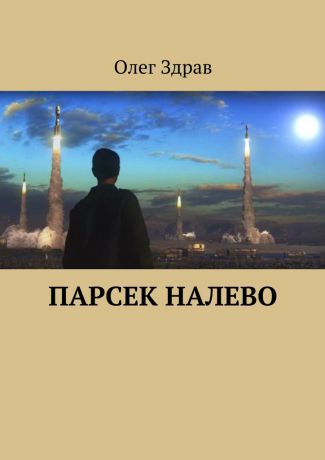 Олег Здрав

ПАРСЕК НАЛЕВО